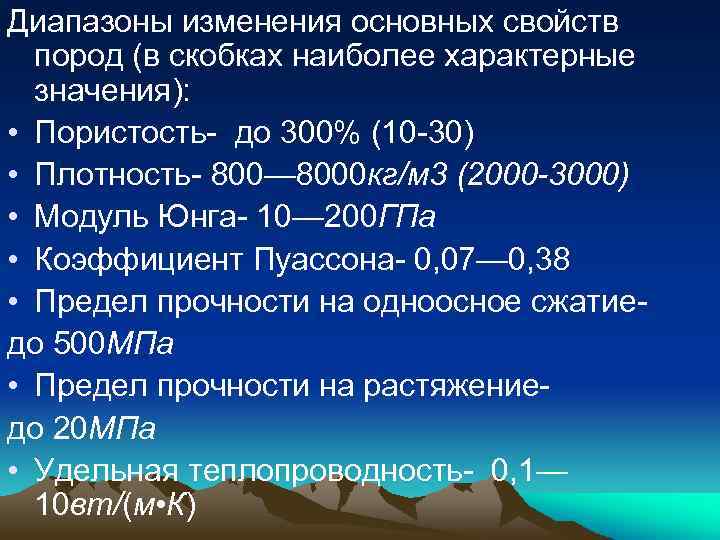 Диапазоны изменения основных свойств пород (в скобках наиболее характерные значения):

• Пористость- до 300% (10-30)

• Плотность- 800—8000кг/м3 (2000-3000)

• Модуль Юнга- 10—200ГПа

• Коэффициент Пуассона- 0,07—0,38

• Предел прочности на одноосное сжатие- до 500МПа

• Предел прочности на растяжение- до 20МПа

• Удельная теплопроводность- 0,1—10вт/(м•К)